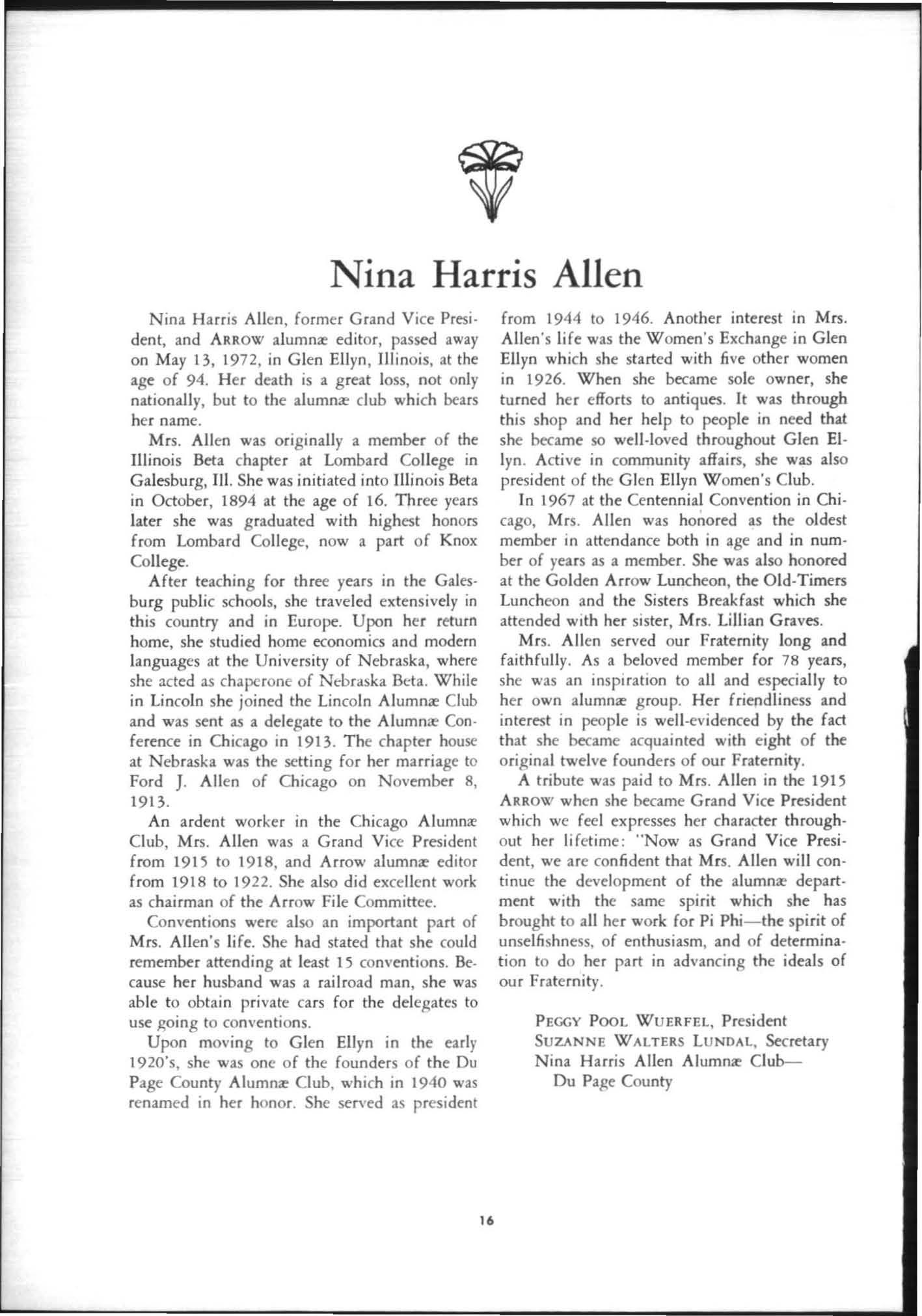 Nina Harris Allen

Nina Harris Allen, former Grand Vice President, and ARROW alumnæ editor, passed away on May 13, 1972, in Glen Ellyn, Illinois, at the age of 94. Her death is a great loss, not only nationally, but to the alumnæ club which bears her name.

Mrs. Allen was originally a member of the Illinois Beta chapter at Lombard College in Galesburg, Ill. She was initiated into Illinois Beta in October, 1894 at the age of 16. Three years later she was graduated with highest honors from Lombard College, now a part of Knox College.

After teaching for three years in the Galesburg public schools, she traveled extensively in this country and in Europe. Upon her return home, she studied home economics and modern languages at the University of Nebraska, where she acted as chaperone of Nebraska Beta. While in Lincoln she joined the Lincoln Alumnæ Club and was sent as a delegate to the Alumnæ Conference in Chicago in 1913. The chapter house at Nebraska was the setting for her marriage to Ford J. Allen of Chicago on November 8, 1913.

An ardent worker in the Chicago Alumnæ Club, Mrs. Allen was a Grand Vice President from 1915 to 1918, and Arrow alumnæ editor from 1918 to 1922. She also did excellent work as chairman of the Arrow File Committee.

Conventions were also an important part of Mrs. Allen's life. She had stated that she could remember attending at least 15 conventions. Because her husband was a railroad man, she was able to obtain private cars for the delegates to use going to conventions.

Upon moving to Glen Ellyn in the early 1920's, she was one of the founders of the Du Page County Alumnæ Club, which in 1940 was renamed in her honor. She served as president from 1944 to 1946. Another interest in Mrs. Allen's life was the Women's Exchange in Glen Ellyn which she started with five other women in 1926. When she became sole owner, she turned her efforts to antiques. It was through this shop and her help to people in need that she became so well-loved throughout Glen Ellyn. Active in community affairs, she was also president of the Glen Ellyn Women's Club.

In 1967 at the Centennial Convention in Chicago, Mrs. Allen was honored as the oldest member in attendance both in age and in number of years as a member. She was also honored at the Golden Arrow Luncheon, the Old-Timers Luncheon and the Sisters Breakfast which she attended with her sister, Mrs. Lillian Graves.

Mrs. Allen served our Fraternity long and faithfully. As a beloved member for 78 years, she was an inspiration to all and especially to her own alumnæ group. Her friendliness and interest in people is well-evidenced by the fact that she became acquainted with eight of the original twelve founders of our Fraternity.

A tribute was paid to Mrs. Allen in the 1915 ARROW when she became Grand Vice President which we feel expresses her character throughout her lifetime: "Now as Grand Vice President, we are confident that Mrs. Allen will continue the development of the alumnæ department with the same spirit which she has brought to all her work for Pi Phi—the spirit of unselfishness, of enthusiasm, and of determination to do her part in advancing the ideals of our Fraternity.

PEGGY POOL WUERFEL, President
SUZANNE WALTERS LUNDAL, Secretary
Nina Harris Allen Alumnæ Club—
Du Page County

16